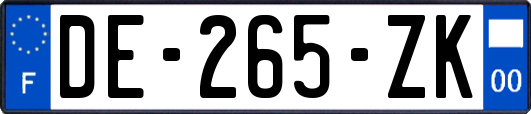 F

DE-265-ZK

00